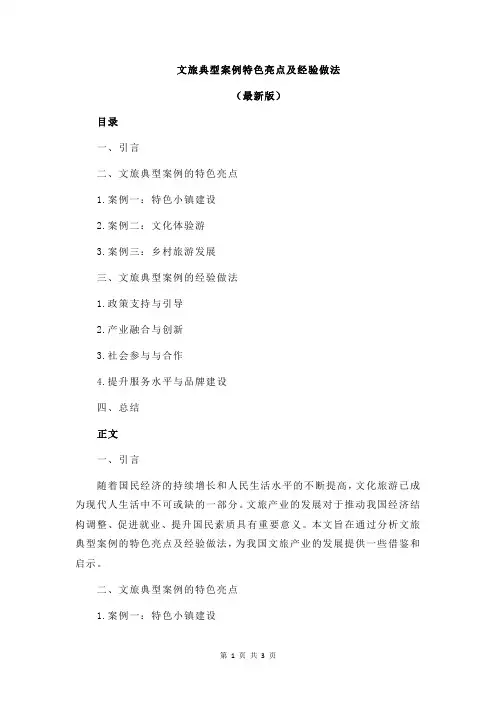 文旅典型案例特色亮点及经验做法

（最新版）

目录

一、引言

二、文旅典型案例的特色亮点

1.案例一：特色小镇建设

2.案例二：文化体验游

3.案例三：乡村旅游发展

三、文旅典型案例的经验做法

1.政策支持与引导

2.产业融合与创新

3.社会参与与合作

4.提升服务水平与品牌建设

四、总结

正文

一、引言

随着国民经济的持续增长和人民生活水平的不断提高，文化旅游已成为现代人生活中不可或缺的一部分。文旅产业的发展对于推动我国经济结构调整、促进就业、提升国民素质具有重要意义。本文旨在通过分析文旅典型案例的特色亮点及经验做法，为我国文旅产业的发展提供一些借鉴和启示。

二、文旅典型案例的特色亮点

1.案例一：特色小镇建设

第 1 页 共 3 页